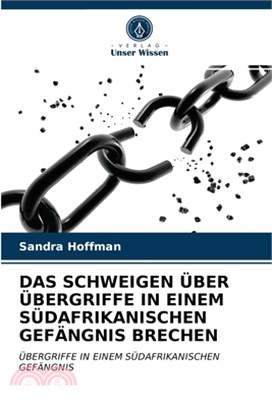 VERLAG
Unser Wissen

Sandra Hoffman

DAS SCHWEIGEN ÜBER ÜBERGRIFFE IN EINEM SÜDAFRIKANISCHEN GEFÄNGNIS BRECHEN

ÜBERGRIFFE IN EINEM SÜDAFRIKANISCHEN GEFÄNGNIS